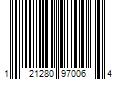 1 21280 97006 4